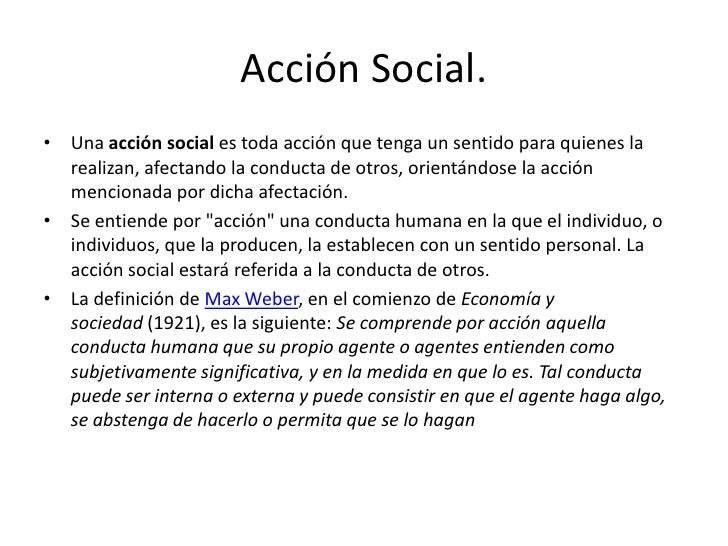 Acción Social.

• Una acción social es toda acción que tenga un sentido para quienes la realizan, afectando la conducta de otros, orientándose la acción mencionada por dicha afectación.

• Se entiende por "acción" una conducta humana en la que el individuo, o individuos, que la producen, la establecen con un sentido personal. La acción social estará referida a la conducta de otros.

• La definición de Max Weber, en el comienzo de Economía y sociedad (1921), es la siguiente: Se comprende por acción aquella conducta humana que su propio agente o agentes entienden como subjetivamente significativa, y en la medida en que lo es. Tal conducta puede ser interna o externa y puede consistir en que el agente haga algo, se abstenga de hacerlo o permita que se lo hagan